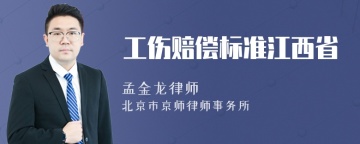 工伤赔偿标准江西省

孟金龙律师
北京市京师律师事务所